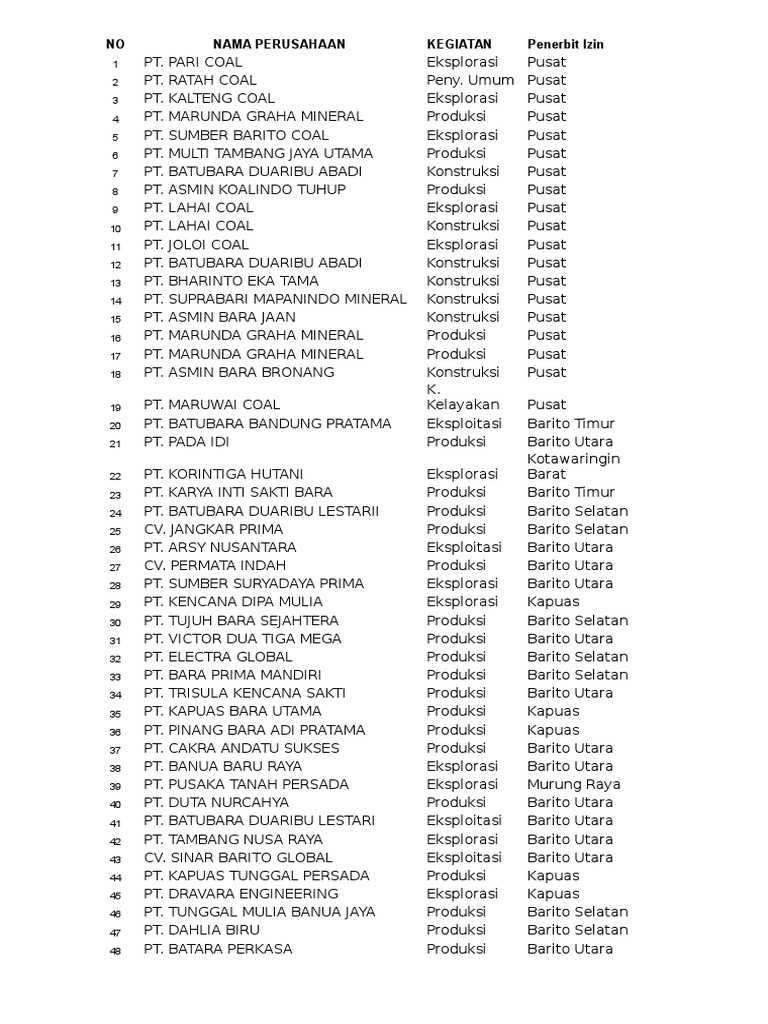 | NO | NAMA PERUSAHAAN | KEGIATAN | Penerbit Izin |
|---|---|---|---|
| 1 | PT. PARI COAL | Eksplorasi | Pusat |
| 2 | PT. RATAH COAL | Peny. Umum | Pusat |
| 3 | PT. KALTENG COAL | Eksplorasi | Pusat |
| 4 | PT. MARUNDA GRAHA MINERAL | Produksi | Pusat |
| 5 | PT. SUMBER BARITO COAL | Eksplorasi | Pusat |
| 6 | PT. MULTI TAMBANG JAYA UTAMA | Produksi | Pusat |
| 7 | PT. BATUBARA DUARIBU ABADI | Konstruksi | Pusat |
| 8 | PT. ASMIN KOALINDO TUHUP | Produksi | Pusat |
| 9 | PT. LAHAI COAL | Eksplorasi | Pusat |
| 10 | PT. LAHAI COAL | Konstruksi | Pusat |
| 11 | PT. JOLOI COAL | Eksplorasi | Pusat |
| 12 | PT. BATUBARA DUARIBU ABADI | Konstruksi | Pusat |
| 13 | PT. BHARINTO EKA TAMA | Konstruksi | Pusat |
| 14 | PT. SUPRABARI MAPANINDO MINERAL | Konstruksi | Pusat |
| 15 | PT. ASMIN BARA JAAN | Konstruksi | Pusat |
| 16 | PT. MARUNDA GRAHA MINERAL | Produksi | Pusat |
| 17 | PT. MARUNDA GRAHA MINERAL | Produksi | Pusat |
| 18 | PT. ASMIN BARA BRONANG | Konstruksi | Pusat |
| 19 | PT. MARUWAI COAL | K. Kelayakan | Pusat |
| 20 | PT. BATUBARA BANDUNG PRATAMA | Eksploitasi | Barito Timur |
| 21 | PT. PADA IDI | Produksi | Barito Utara |
| 22 | PT. KORINTIGA HUTANI | Eksplorasi | Kotawaringin Barat |
| 23 | PT. KARYA INTI SAKTI BARA | Produksi | Barito Timur |
| 24 | PT. BATUBARA DUARIBU LESTARII | Produksi | Barito Selatan |
| 25 | CV. JANGKAR PRIMA | Produksi | Barito Selatan |
| 26 | PT. ARSY NUSANTARA | Eksploitasi | Barito Utara |
| 27 | CV. PERMATA INDAH | Produksi | Barito Utara |
| 28 | PT. SUMBER SURYADAYA PRIMA | Eksplorasi | Barito Utara |
| 29 | PT. KENCANA DIPA MULIA | Eksplorasi | Kapuas |
| 30 | PT. TUJUH BARA SEJAHTERA | Produksi | Barito Selatan |
| 31 | PT. VICTOR DUA TIGA MEGA | Produksi | Barito Utara |
| 32 | PT. ELECTRA GLOBAL | Produksi | Barito Selatan |
| 33 | PT. BARA PRIMA MANDIRI | Produksi | Barito Selatan |
| 34 | PT. TRISULA KENCANA SAKTI | Produksi | Barito Utara |
| 35 | PT. KAPUAS BARA UTAMA | Produksi | Kapuas |
| 36 | PT. PINANG BARA ADI PRATAMA | Produksi | Kapuas |
| 37 | PT. CAKRA ANDATU SUKSES | Produksi | Barito Utara |
| 38 | PT. BANUA BARU RAYA | Eksplorasi | Barito Utara |
| 39 | PT. PUSAKA TANAH PERSADA | Eksplorasi | Murung Raya |
| 40 | PT. DUTA NURCAHYA | Produksi | Barito Utara |
| 41 | PT. BATUBARA DUARIBU LESTARI | Eksploitasi | Barito Utara |
| 42 | PT. TAMBANG NUSA RAYA | Eksplorasi | Barito Utara |
| 43 | CV. SINAR BARITO GLOBAL | Eksploitasi | Barito Utara |
| 44 | PT. KAPUAS TUNGGAL PERSADA | Produksi | Kapuas |
| 45 | PT. DRAVARA ENGINEERING | Eksplorasi | Kapuas |
| 46 | PT. TUNGGAL MULIA BANUA JAYA | Produksi | Barito Selatan |
| 47 | PT. DAHLIA BIRU | Produksi | Barito Selatan |
| 48 | PT. BATARA PERKASA | Produksi | Barito Utara |